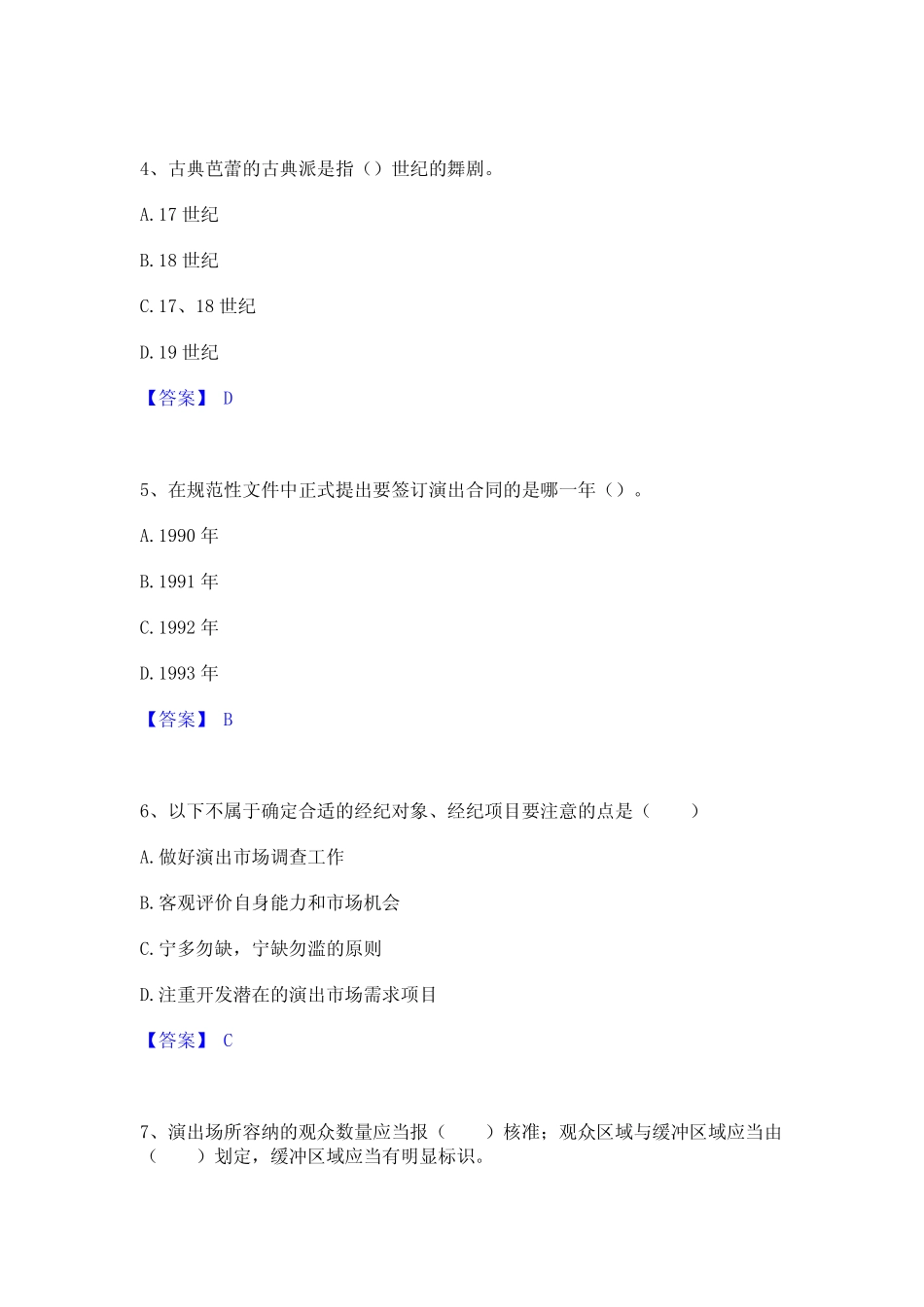 4、古典芭蕾的古典派是指（）世纪的舞剧。

A. 17 世纪

B. 18 世纪

C. 17、18 世纪

D. 19 世纪

【答案】 D

5、在规范性文件中正式提出要签订演出合同的是哪一年（）。

A. 1990 年

B. 1991 年

C. 1992 年

D. 1993 年

【答案】 B

6、以下不属于确定合适的经纪对象、经纪项目要注意的点是（　　）

A. 做好演出市场调查工作

B. 客观评价自身能力和市场机会

C. 宁多勿缺，宁缺勿滥的原则

D. 注重开发潜在的演出市场需求项目

【答案】 C

7、演出场所容纳的观众数量应当报（　　）核准；观众区域与缓冲区域应当由（　　）划定，缓冲区域应当有明显标识。